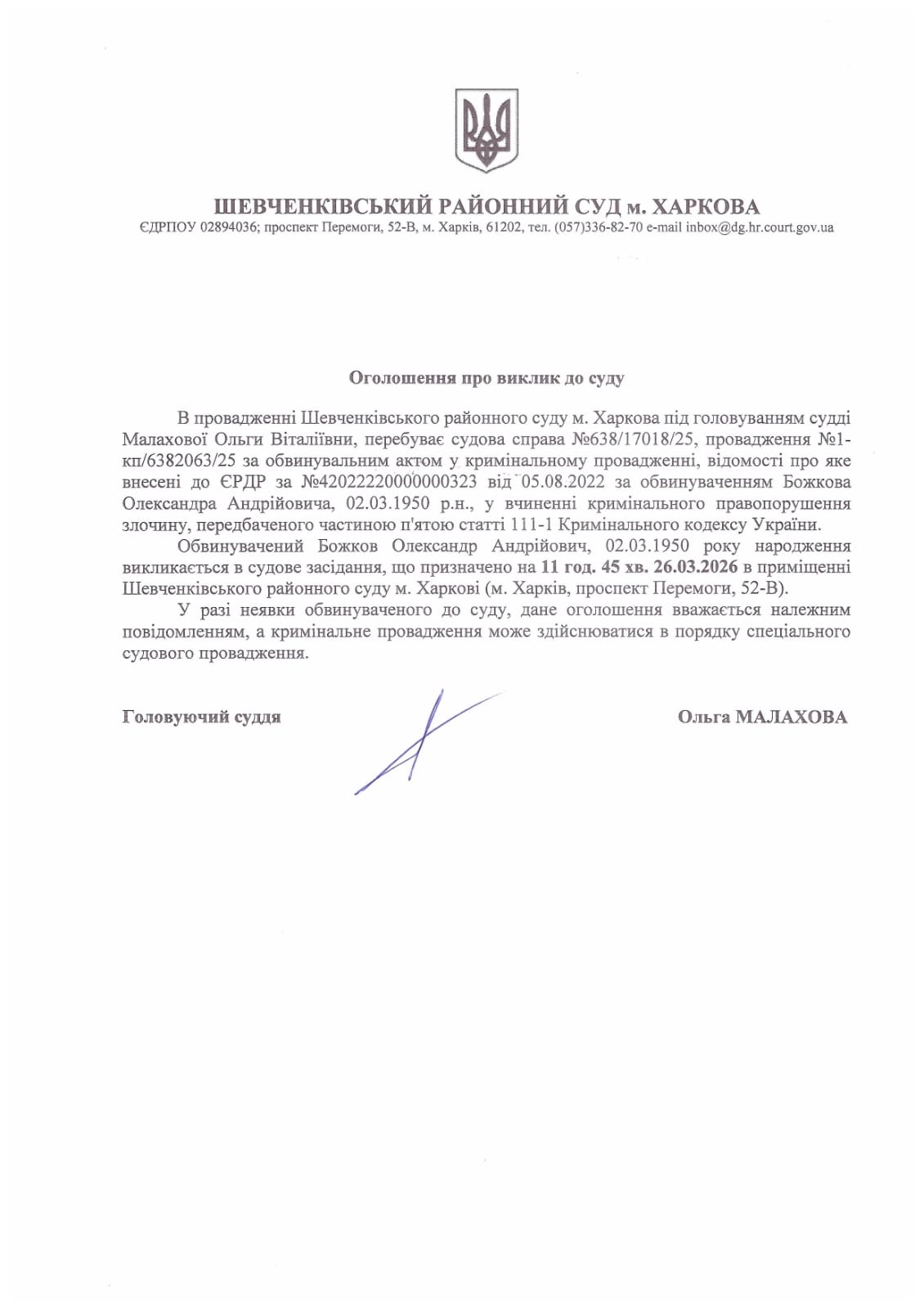 ШЕВЧЕНКІВСЬКИЙ РАЙОННИЙ СУД м. ХАРКОВА
ЄДРПОУ 02894036; проспект Перемоги, 52-В, м. Харків, 61202, тел. (057)336-82-70 e-mail inbox@dg.hr.court.gov.ua

Оголошення про виклик до суду

В провадженні Шевченківського районного суду м. Харкова під головуванням судді Малахової Ольги Віталіївни, перебуває судова справа №638/17018/25, провадження №1-кп/6382063/25 за обвинувальним актом у кримінальному провадженні, відомості про яке внесені до ЄРДР за №42022220000000323 від 05.08.2022 за обвинуваченням Божкова Олександра Андрійовича, 02.03.1950 р.н., у вчиненні кримінального правопорушення злочину, передбаченого частиною п'ятою статті 111-1 Кримінального кодексу України.

Обвинувачений Божков Олександр Андрійович, 02.03.1950 року народження викликається в судове засідання, що призначено на 11 год. 45 хв. 26.03.2026 в приміщенні Шевченківського районного суду м. Харкові (м. Харків, проспект Перемоги, 52-В).

У разі неявки обвинуваченого до суду, дане оголошення вважається належним повідомленням, а кримінальне провадження може здійснюватися в порядку спеціального судового провадження.

Головуючий суддя

Ольга МАЛАХОВА